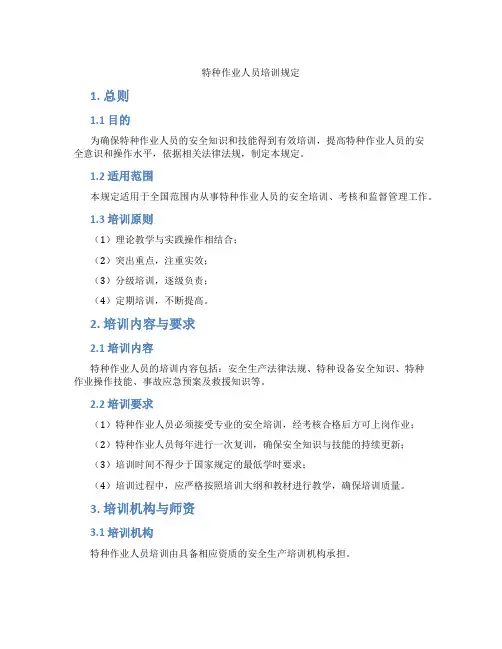 特种作业人员培训规定

1. 总则

1.1 目的

为确保特种作业人员的安全知识和技能得到有效培训，提高特种作业人员的安全意识和操作水平，依据相关法律法规，制定本规定。

1.2 适用范围

本规定适用于全国范围内从事特种作业人员的安全培训、考核和监督管理工作。

1.3 培训原则

（1）理论教学与实践操作相结合；

（2）突出重点，注重实效；

（3）分级培训，逐级负责；

（4）定期培训，不断提高。

2. 培训内容与要求

2.1 培训内容

特种作业人员的培训内容包括：安全生产法律法规、特种设备安全知识、特种作业操作技能、事故应急预案及救援知识等。

2.2 培训要求

（1）特种作业人员必须接受专业的安全培训，经考核合格后方可上岗作业；

（2）特种作业人员每年进行一次复训，确保安全知识与技能的持续更新；

（3）培训时间不得少于国家规定的最低学时要求；

（4）培训过程中，应严格按照培训大纲和教材进行教学，确保培训质量。

3. 培训机构与师资

3.1 培训机构

特种作业人员培训由具备相应资质的安全生产培训机构承担。